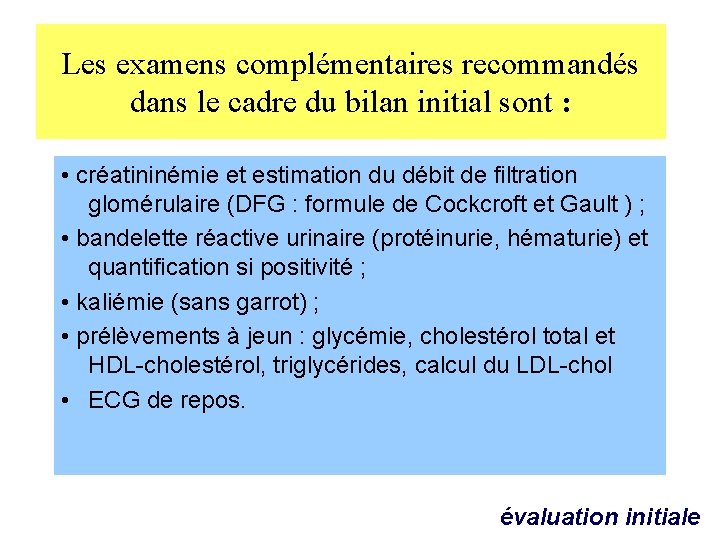 Les examens complémentaires recommandés dans le cadre du bilan initial sont :

• créatininémie et estimation du débit de filtration glomérulaire (DFG : formule de Cockcroft et Gault ) ;

• bandelette réactive urinaire (protéinurie, hématurie) et quantification si positivité ;

• kaliémie (sans garrot) ;

• prélèvements à jeun : glycémie, cholestérol total et HDL-cholestérol, triglycérides, calcul du LDL-chol

• ECG de repos.

évaluation initiale